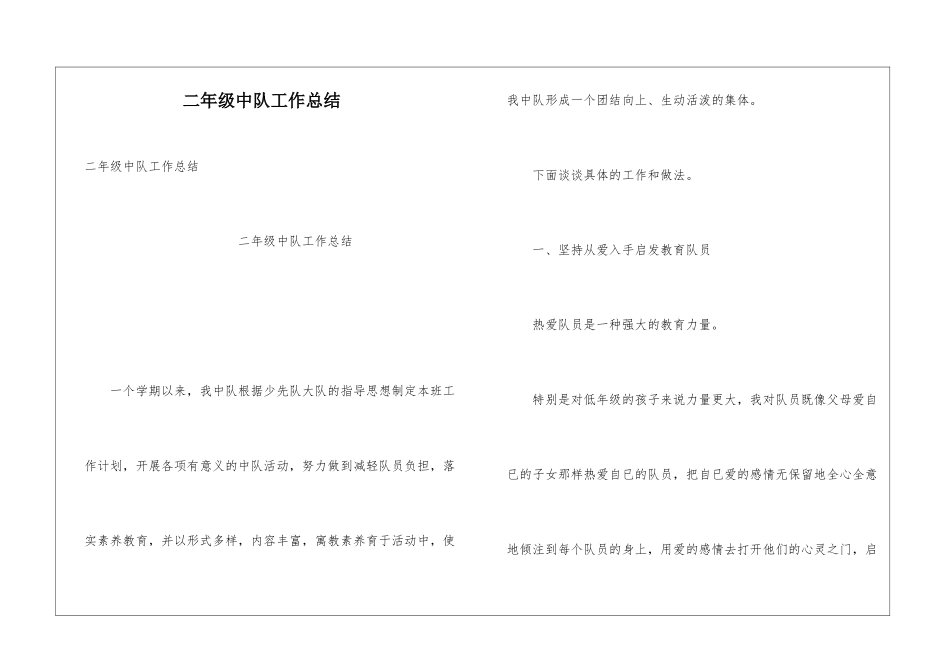 二年级中队工作总结

二年级中队工作总结

二年级中队工作总结

一个学期以来，我中队根据少先队大队的指导思想制定本班工作计划，开展各项有意义的中队活动，努力做到减轻队员负担，落实素养教育，并以形式多样，内容丰富，寓教素养育于活动中，使我中队形成一个团结向上、生动活泼的集体。

下面谈谈具体的工作和做法。

一、坚持从爱入手启发教育队员

热爱队员是一种强大的教育力量。

特别是对低年级的孩子来说力量更大，我对队员既像父母爱自已的子女那样热爱自已的队员，把自已爱的感情无保留地全心全意地倾注到每个队员的身上，用爱的感情去打开他们的心灵之门，启